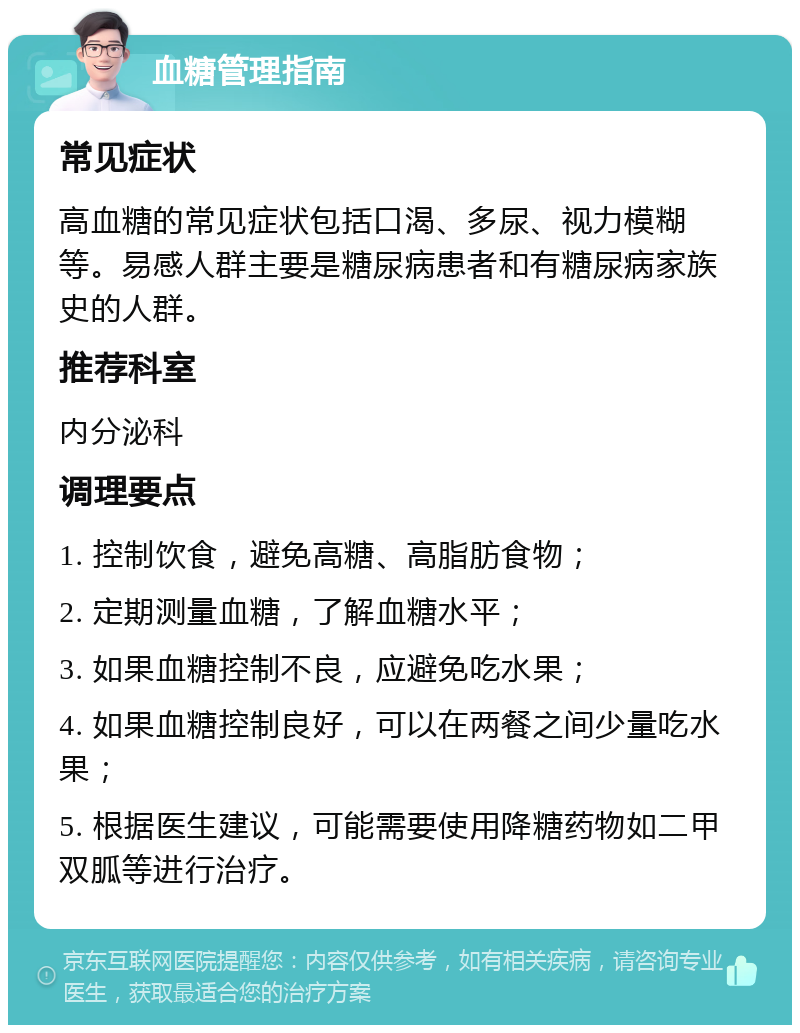 血糖管理指南

常见症状

高血糖的常见症状包括口渴、多尿、视力模糊等。易感人群主要是糖尿病患者和有糖尿病家族史的人群。

推荐科室

内分泌科

调理要点

1. 控制饮食，避免高糖、高脂肪食物；

2. 定期测量血糖，了解血糖水平；

3. 如果血糖控制不良，应避免吃水果；

4. 如果血糖控制良好，可以在两餐之间少量吃水果；

5. 根据医生建议，可能需要使用降糖药物如二甲双胍等进行治疗。

京东互联网医院提醒您：内容仅供参考，如有相关疾病，请咨询专业医生，获取最适合您的治疗方案